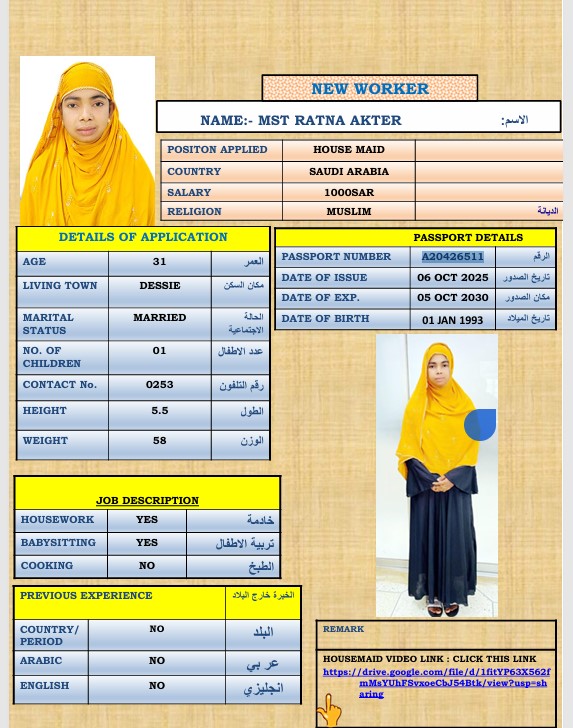 NEW WORKER

NAME:- MST RATNA AKTER الاسم:

| POSITON APPLIED | HOUSE MAID | |
|---|---|---|
| COUNTRY | SAUDI ARABIA | |
| SALARY | 1000SAR | |
| RELIGION | MUSLIM | الديانة |

DETAILS OF APPLICATION

| AGE | 31 | العمر |
|---|---|---|
| LIVING TOWN | DESSIE | مكان السكن |
| MARITAL STATUS | MARRIED | الحالة الاجتماعية |
| NO. OF CHILDREN | 01 | عدد الاطفال |
| CONTACT No. | 0253 | رقم التلفون |
| HEIGHT | 5.5 | الطول |
| WEIGHT | 58 | الوزن |

PASSPORT DETAILS

| PASSPORT NUMBER | A20426511 | الرقم |
|---|---|---|
| DATE OF ISSUE | 06 OCT 2025 | تاريخ الصدور |
| DATE OF EXP. | 05 OCT 2030 | مكان الصدور |
| DATE OF BIRTH | 01 JAN 1993 | تاريخ الميلاد |

JOB DESCRIPTION

| HOUSEWORK | YES | خادمة |
|---|---|---|
| BABYSITTING | YES | تربية الاطفال |
| COOKING | NO | الطبخ |

| PREVIOUS EXPERIENCE | | الخبرة خارج البلاد |
|---|---|---|
| COUNTRY/ PERIOD | NO | البلد |
| ARABIC | NO | عربي |
| ENGLISH | NO | انجليزي |

REMARK

HOUSEMAID VIDEO LINK : CLICK THIS LINK
https://drive.google.com/file/d/1fitYP63X562fmMsYUhFSvxoeCbJ54Btk/view?usp=sharing